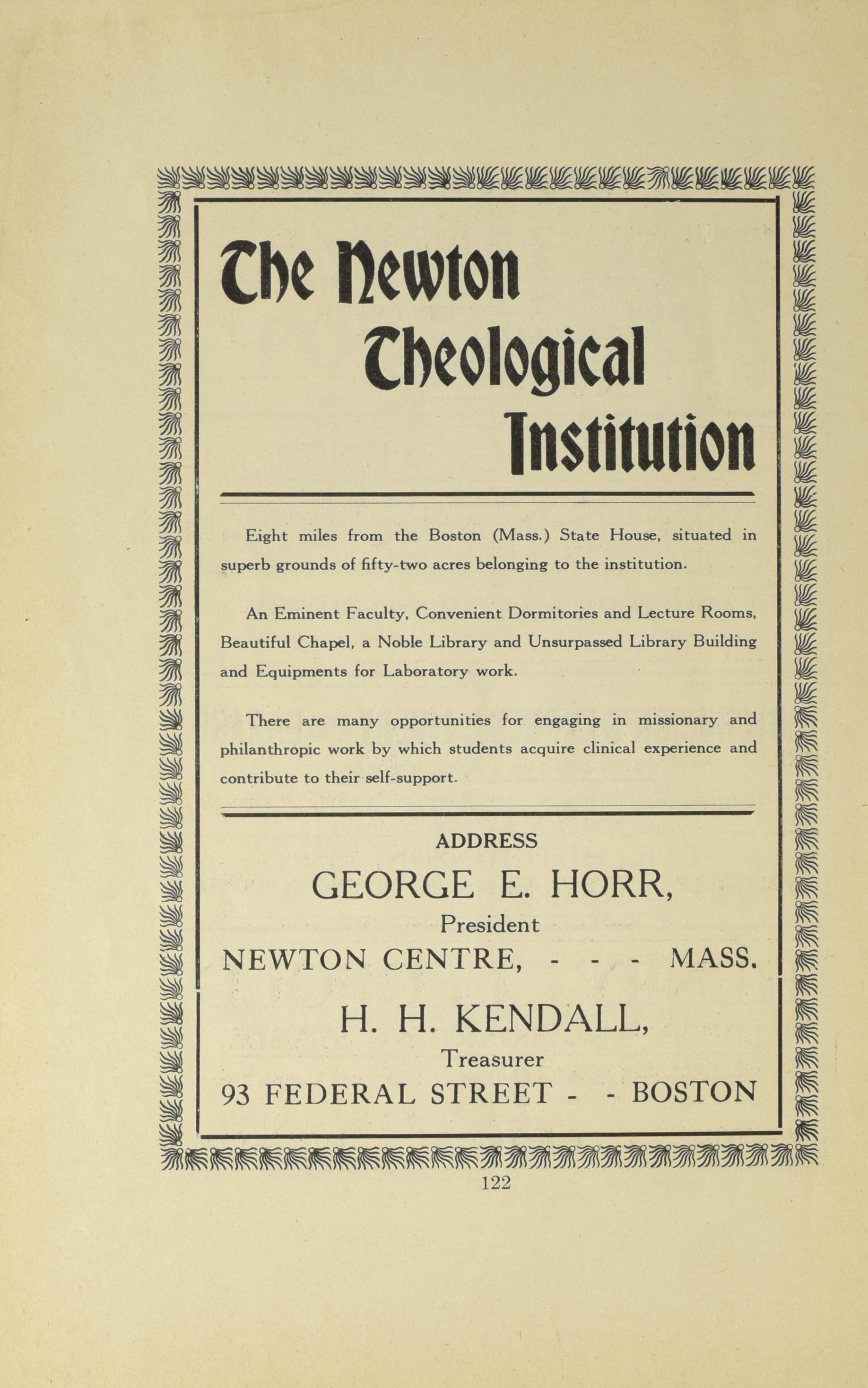 The Newton Theological Institution

Eight miles from the Boston (Mass.) State House, situated in superb grounds of fifty-two acres belonging to the institution.

An Eminent Faculty, Convenient Dormitories and Lecture Rooms, Beautiful Chapel, a Noble Library and Unsurpassed Library Building and Equipments for Laboratory work.

There are many opportunities for engaging in missionary and philanthropic work by which students acquire clinical experience and contribute to their self-support.

ADDRESS

GEORGE E. HORR,
President
NEWTON CENTRE, - - - MASS.

H. H. KENDALL,
Treasurer
93 FEDERAL STREET - - BOSTON

122